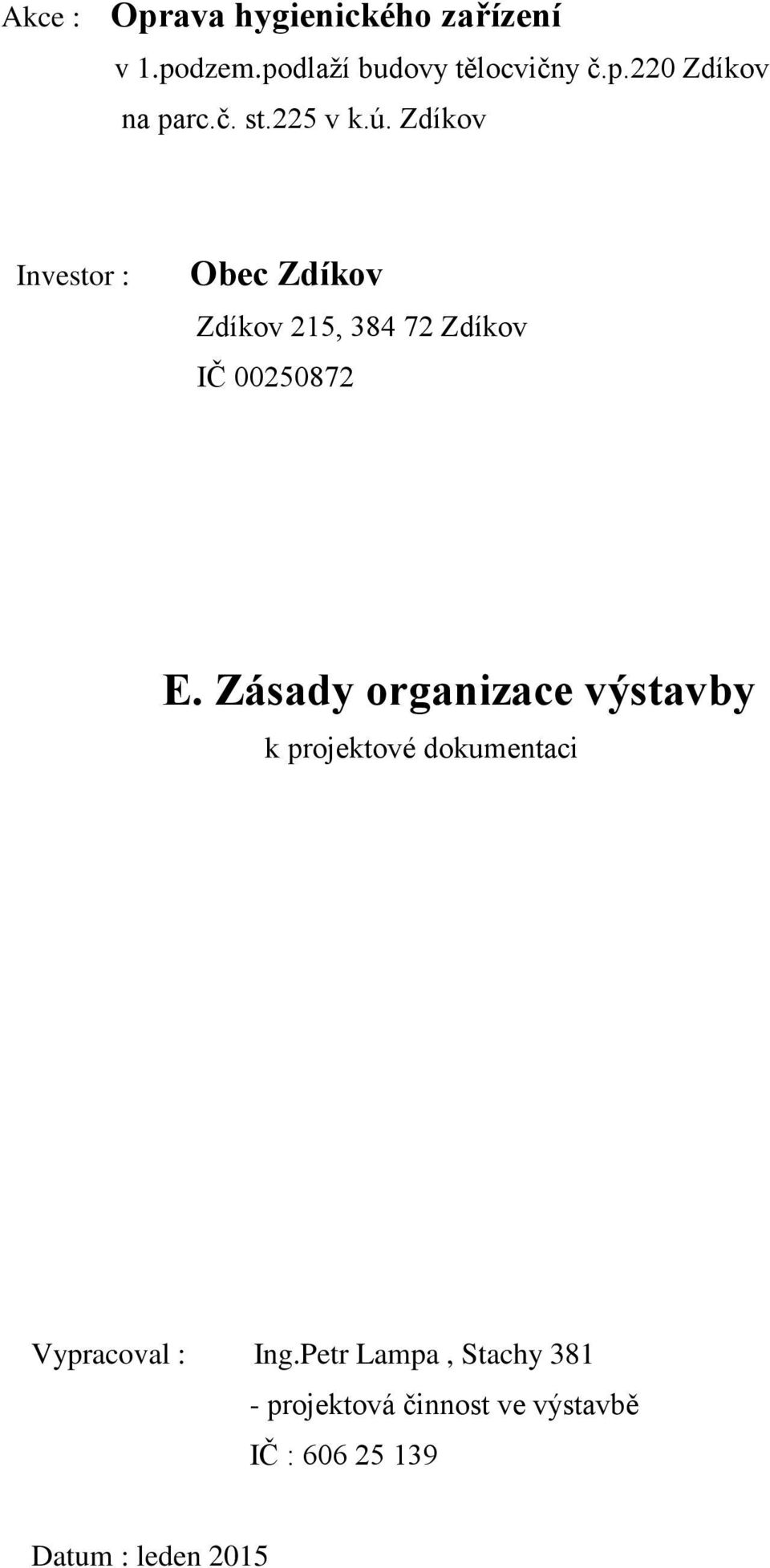 Akce : Oprava hygienického zařízení
v 1.podzem.podlaží budovy tělocvičny č.p.220 Zdíkov
na parc.č. st.225 v k.ú. Zdíkov

Investor : Obec Zdíkov
Zdíkov 215, 384 72 Zdíkov
IČ 00250872

E. Zásady organizace výstavby
k projektové dokumentaci

Vypracoval : Ing.Petr Lampa , Stachy 381
- projektová činnost ve výstavbě
IČ : 606 25 139

Datum : leden 2015